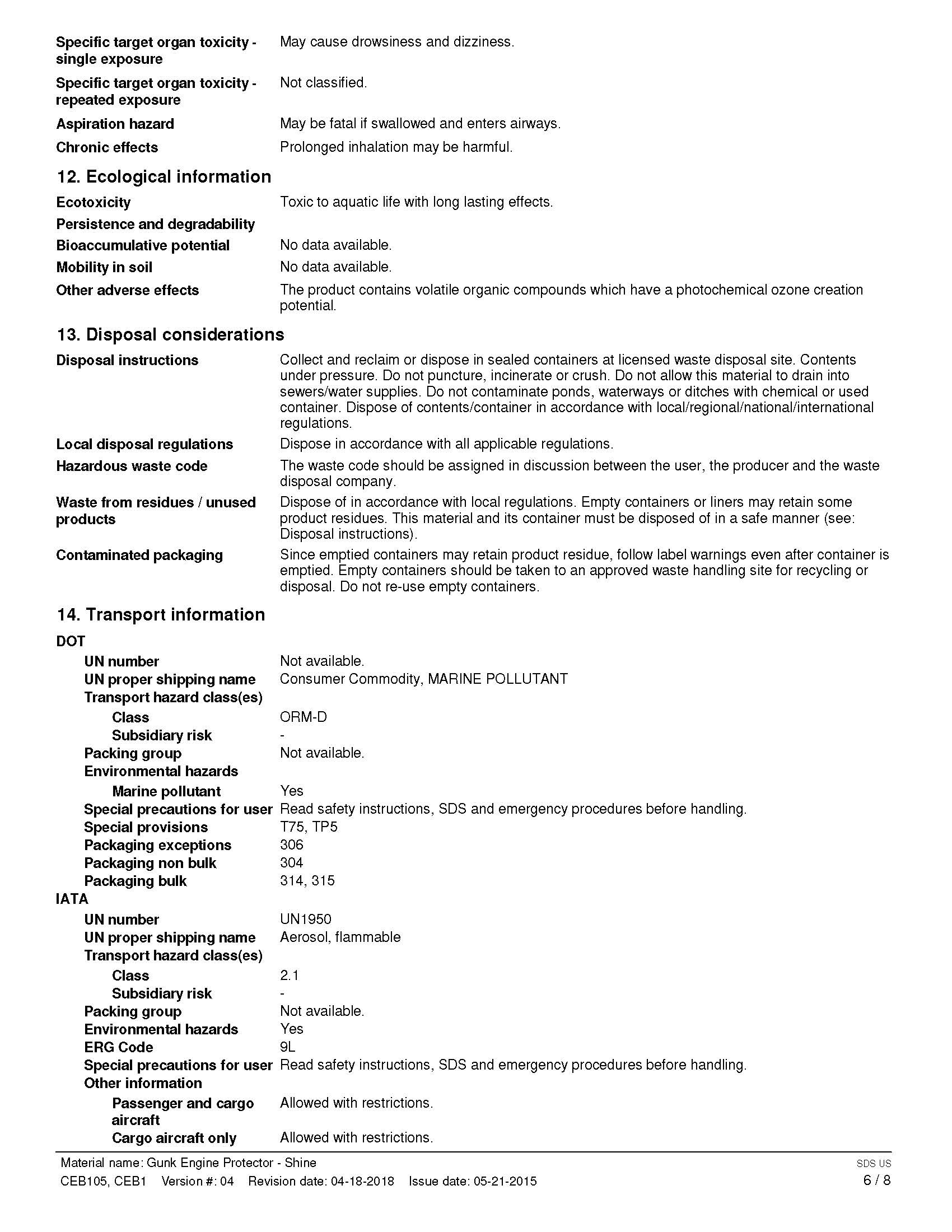 Specific target organ toxicity - single exposure
May cause drowsiness and dizziness.

Specific target organ toxicity - repeated exposure
Not classified.

Aspiration hazard
May be fatal if swallowed and enters airways.

Chronic effects
Prolonged inhalation may be harmful.

12. Ecological information

Ecotoxicity
Toxic to aquatic life with long lasting effects.

Persistence and degradability

Bioaccumulative potential
No data available.

Mobility in soil
No data available.

Other adverse effects
The product contains volatile organic compounds which have a photochemical ozone creation potential.

13. Disposal considerations

Disposal instructions
Collect and reclaim or dispose in sealed containers at licensed waste disposal site. Contents under pressure. Do not puncture, incinerate or crush. Do not allow this material to drain into sewers/water supplies. Do not contaminate ponds, waterways or ditches with chemical or used container. Dispose of contents/container in accordance with local/regional/national/international regulations.

Local disposal regulations
Dispose in accordance with all applicable regulations.

Hazardous waste code
The waste code should be assigned in discussion between the user, the producer and the waste disposal company.

Waste from residues / unused products
Dispose of in accordance with local regulations. Empty containers or liners may retain some product residues. This material and its container must be disposed of in a safe manner (see: Disposal instructions).

Contaminated packaging
Since emptied containers may retain product residue, follow label warnings even after container is emptied. Empty containers should be taken to an approved waste handling site for recycling or disposal. Do not re-use empty containers.

14. Transport information

DOT
UN number Not available.
UN proper shipping name Consumer Commodity, MARINE POLLUTANT
Transport hazard class(es)
Class ORM-D
Subsidiary risk -
Packing group Not available.
Environmental hazards
Marine pollutant Yes
Special precautions for user Read safety instructions, SDS and emergency procedures before handling.
Special provisions T75, TP5
Packaging exceptions 306
Packaging non bulk 304
Packaging bulk 314, 315

IATA
UN number UN1950
UN proper shipping name Aerosol, flammable
Transport hazard class(es)
Class 2.1
Subsidiary risk -
Packing group Not available.
Environmental hazards Yes
ERG Code 9L
Special precautions for user Read safety instructions, SDS and emergency procedures before handling.
Other information
Passenger and cargo aircraft Allowed with restrictions.
Cargo aircraft only Allowed with restrictions.

Material name: Gunk Engine Protector - Shine
CEB105, CEB1 Version #: 04 Revision date: 04-18-2018 Issue date: 05-21-2015
SDS US
6 / 8